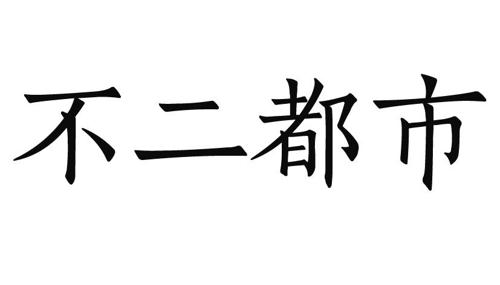 不二都市